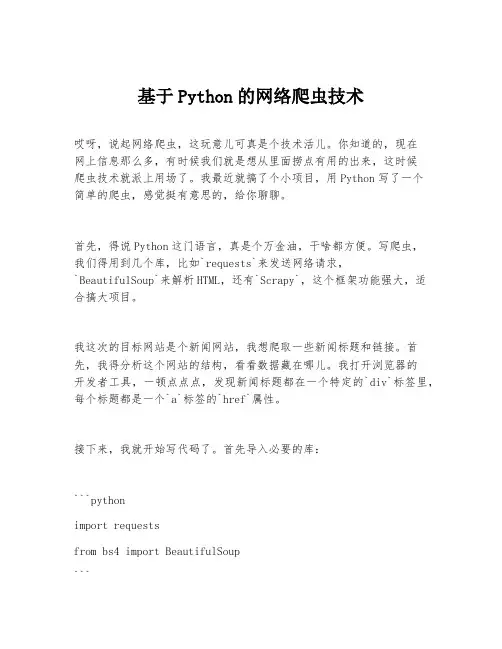 基于Python的网络爬虫技术

哎呀，说起网络爬虫，这玩意儿可真是个技术活儿。你知道的，现在网上信息那么多，有时候我们就是想从里面捞点有用的出来，这时候爬虫技术就派上用场了。我最近就搞了个小项目，用Python写了一个简单的爬虫，感觉挺有意思的，给你聊聊。

首先，得说Python这门语言，真是个万金油，干啥都方便。写爬虫，我们得用到几个库，比如`requests`来发送网络请求，`BeautifulSoup`来解析HTML，还有`Scrapy`，这个框架功能强大，适合搞大项目。

我这次的目标网站是个新闻网站，我想爬取一些新闻标题和链接。首先，我得分析这个网站的结构，看看数据藏在哪儿。我打开浏览器的开发者工具，一顿点点点，发现新闻标题都在一个特定的`div`标签里，每个标题都是一个`a`标签的`href`属性。

接下来，我就开始写代码了。首先导入必要的库：

```python

import requests

from bs4 import BeautifulSoup

```